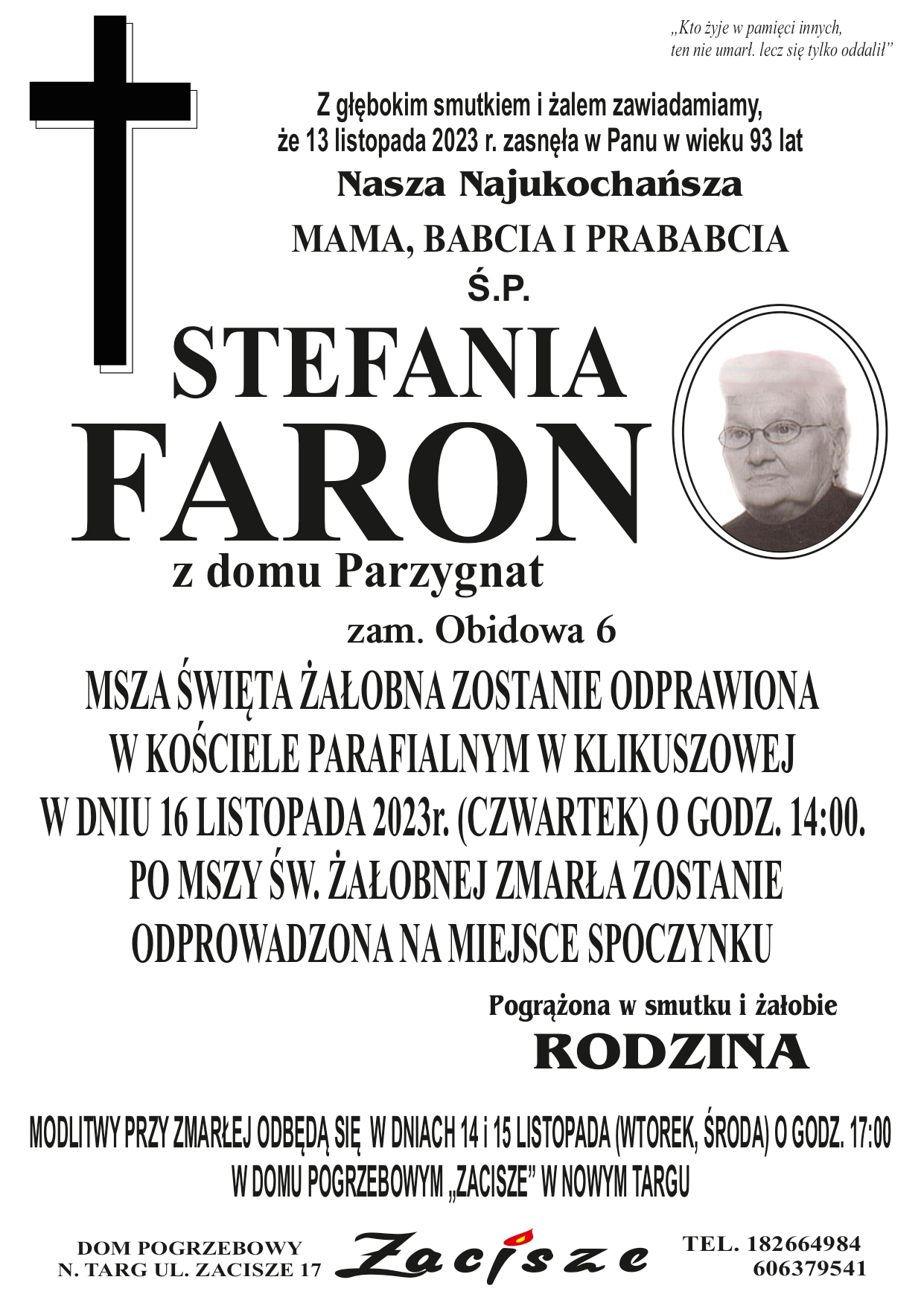 „Kto żyje w pamięci innych, ten nie umarł. lecz się tylko oddalił”

Z głębokim smutkiem i żalem zawiadamiamy, że 13 listopada 2023 r. zasnęła w Panu w wieku 93 lat

Nasza Najukochańsza

MAMA, BABCIA I PRABABCIA

Ś.P.

STEFANIA

FARON

z domu Parzygnat

zam. Obidowa 6

MSZA ŚWIĘTA ŻAŁOBNA ZOSTANIE ODPRAWIONA W KOŚCIELE PARAFIALNYM W KLIKUSZOWEJ W DNIU 16 LISTOPADA 2023r. (CZWARTEK) O GODZ. 14:00. PO MSZY ŚW. ŻAŁOBNEJ ZMARŁA ZOSTANIE ODPROWADZONA NA MIEJSCE SPOCZYNKU

Pogrążona w smutku i żałobie

RODZINA

MODLITWY PRZY ZMARŁEJ ODBĘDĄ SIĘ W DNIACH 14 i 15 LISTOPADA (WTOREK, ŚRODA) O GODZ. 17:00 W DOMU POGRZEBOWYM „ZACISZE” W NOWYM TARGU

DOM POGRZEBOWY
N. TARG UL. ZACISZE 17

Zacisze

TEL. 182664984
606379541